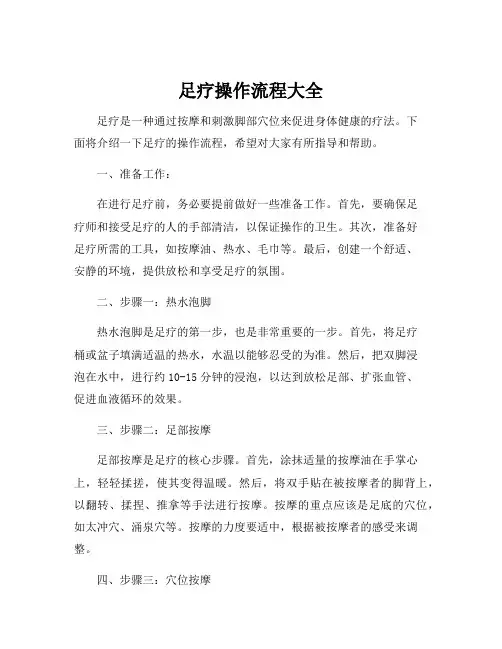 足疗操作流程大全

足疗是一种通过按摩和刺激脚部穴位来促进身体健康的疗法。下面将介绍一下足疗的操作流程，希望对大家有所指导和帮助。

一、准备工作：

在进行足疗前，务必要提前做好一些准备工作。首先，要确保足疗师和接受足疗的人的手部清洁，以保证操作的卫生。其次，准备好足疗所需的工具，如按摩油、热水、毛巾等。最后，创建一个舒适、安静的环境，提供放松和享受足疗的氛围。

二、步骤一：热水泡脚

热水泡脚是足疗的第一步，也是非常重要的一步。首先，将足疗桶或盆子填满适温的热水，水温以能够忍受的为准。然后，把双脚浸泡在水中，进行约 10-15 分钟的浸泡，以达到放松足部、扩张血管、促进血液循环的效果。

三、步骤二：足部按摩

足部按摩是足疗的核心步骤。首先，涂抹适量的按摩油在手掌心上，轻轻揉搓，使其变得温暖。然后，将双手贴在被按摩者的脚背上，以翻转、揉捏、推拿等手法进行按摩。按摩的重点应该是足底的穴位，如太冲穴、涌泉穴等。按摩的力度要适中，根据被按摩者的感受来调整。

四、步骤三：穴位按摩